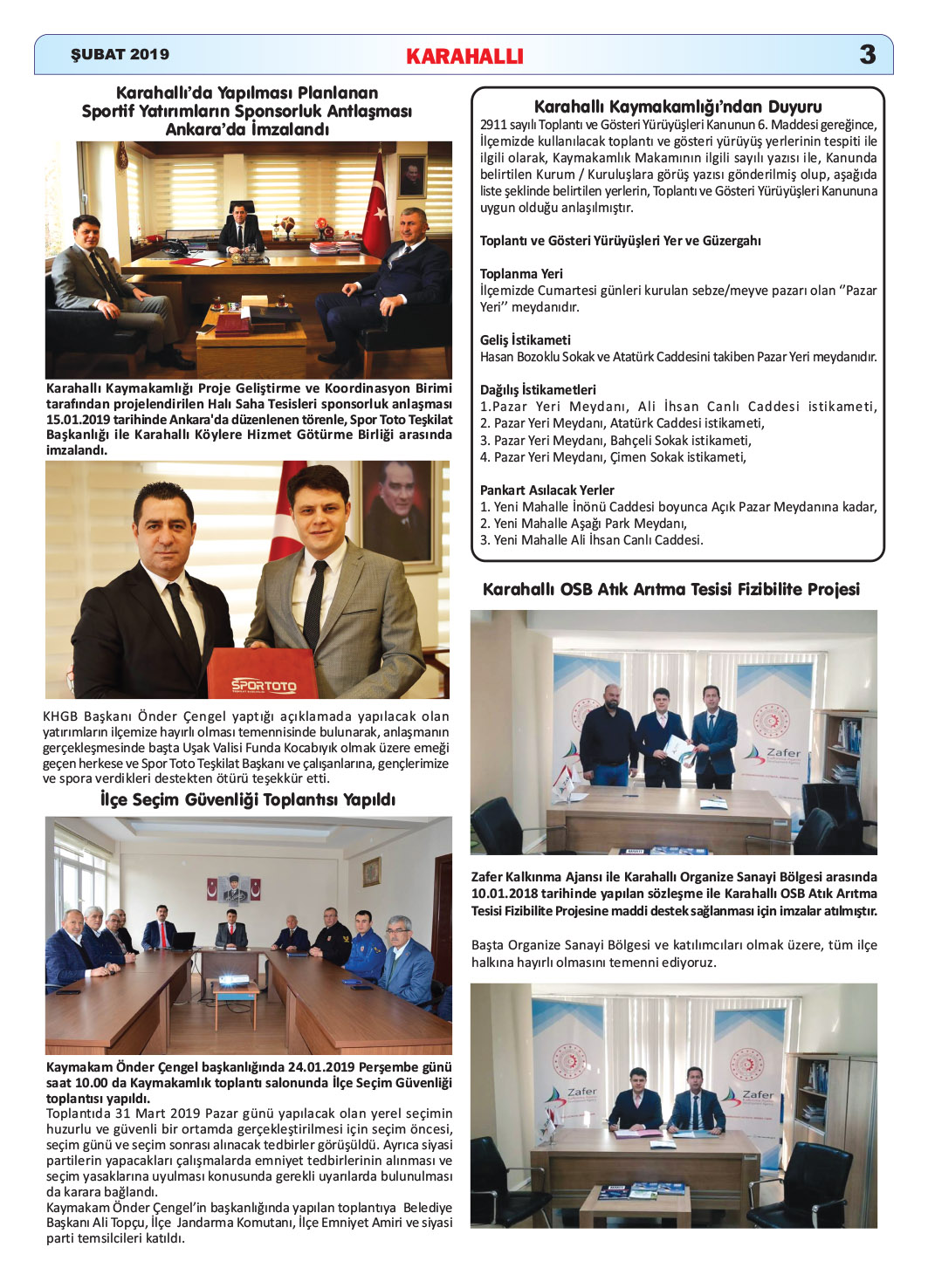 ŞUBAT 2019 KARAHALLI 3

Karahallı'da Yapılması Planlanan Sportif Yatırımların Sponsorluk Antlaşması Ankara'da İmzalandı

Karahallı Kaymakamlığı Proje Geliştirme ve Koordinasyon Birimi tarafından projelendirilen Halı Saha Tesisleri sponsorluk anlaşması 15.01.2019 tarihinde Ankara'da düzenlenen törenle, Spor Toto Teşkilat Başkanlığı ile Karahallı Köylere Hizmet Götürme Birliği arasında imzalandı.

SPORTOTO

KHGB Başkanı Önder Çengel yaptığı açıklamada yapılacak olan yatırımların ilçemize hayırlı olması temennisinde bulunarak, anlaşmanın gerçekleşmesinde başta Uşak Valisi Funda Kocabıyık olmak üzere emeği geçen herkese ve Spor Toto Teşkilat Başkanı ve çalışanlarına, gençlerimize ve spora verdikleri destekten ötürü teşekkür etti.

İlçe Seçim Güvenliği Toplantısı Yapıldı

Kaymakam Önder Çengel başkanlığında 24.01.2019 Perşembe günü saat 10.00 da Kaymakamlık toplantı salonunda İlçe Seçim Güvenliği toplantısı yapıldı.
Toplantıda 31 Mart 2019 Pazar günü yapılacak olan yerel seçimin huzurlu ve güvenli bir ortamda gerçekleştirilmesi için seçim öncesi, seçim günü ve seçim sonrası alınacak tedbirler görüşüldü. Ayrıca siyasi partilerin yapacakları çalışmalarda emniyet tedbirlerinin alınması ve seçim yasaklarına uyulması konusunda gerekli uyarılarda bulunulması da karara bağlandı.
Kaymakam Önder Çengel'in başkanlığında yapılan toplantıya Belediye Başkanı Ali Topçu, İlçe Jandarma Komutanı, İlçe Emniyet Amiri ve siyasi parti temsilcileri katıldı.

Karahallı Kaymakamlığı'ndan Duyuru
2911 sayılı Toplantı ve Gösteri Yürüyüşleri Kanunun 6. Maddesi gereğince, İlçemizde kullanılacak toplantı ve gösteri yürüyüş yerlerinin tespiti ile ilgili olarak, Kaymakamlık Makamının ilgili sayılı yazısı ile, Kanunda belirtilen Kurum / Kuruluşlara görüş yazısı gönderilmiş olup, aşağıda liste şeklinde belirtilen yerlerin, Toplantı ve Gösteri Yürüyüşleri Kanununa uygun olduğu anlaşılmıştır.

Toplantı ve Gösteri Yürüyüşleri Yer ve Güzergahı

Toplanma Yeri
İlçemizde Cumartesi günleri kurulan sebze/meyve pazarı olan ''Pazar Yeri'' meydanıdır.

Geliş İstikameti
Hasan Bozoklu Sokak ve Atatürk Caddesini takiben Pazar Yeri meydanıdır.

Dağılış İstikametleri
1.Pazar Yeri Meydanı, Ali İhsan Canlı Caddesi istikameti,
2. Pazar Yeri Meydanı, Atatürk Caddesi istikameti,
3. Pazar Yeri Meydanı, Bahçeli Sokak istikameti,
4. Pazar Yeri Meydanı, Çimen Sokak istikameti,

Pankart Asılacak Yerler
1. Yeni Mahalle İnönü Caddesi boyunca Açık Pazar Meydanına kadar,
2. Yeni Mahalle Aşağı Park Meydanı,
3. Yeni Mahalle Ali İhsan Canlı Caddesi.

Karahallı OSB Atık Arıtma Tesisi Fizibilite Projesi

Zafer

Zafer Kalkınma Ajansı ile Karahallı Organize Sanayi Bölgesi arasında 10.01.2018 tarihinde yapılan sözleşme ile Karahallı OSB Atık Arıtma Tesisi Fizibilite Projesine maddi destek sağlanması için imzalar atılmıştır.

Başta Organize Sanayi Bölgesi ve katılımcıları olmak üzere, tüm ilçe halkına hayırlı olmasını temenni ediyoruz.

Zafer Zafer